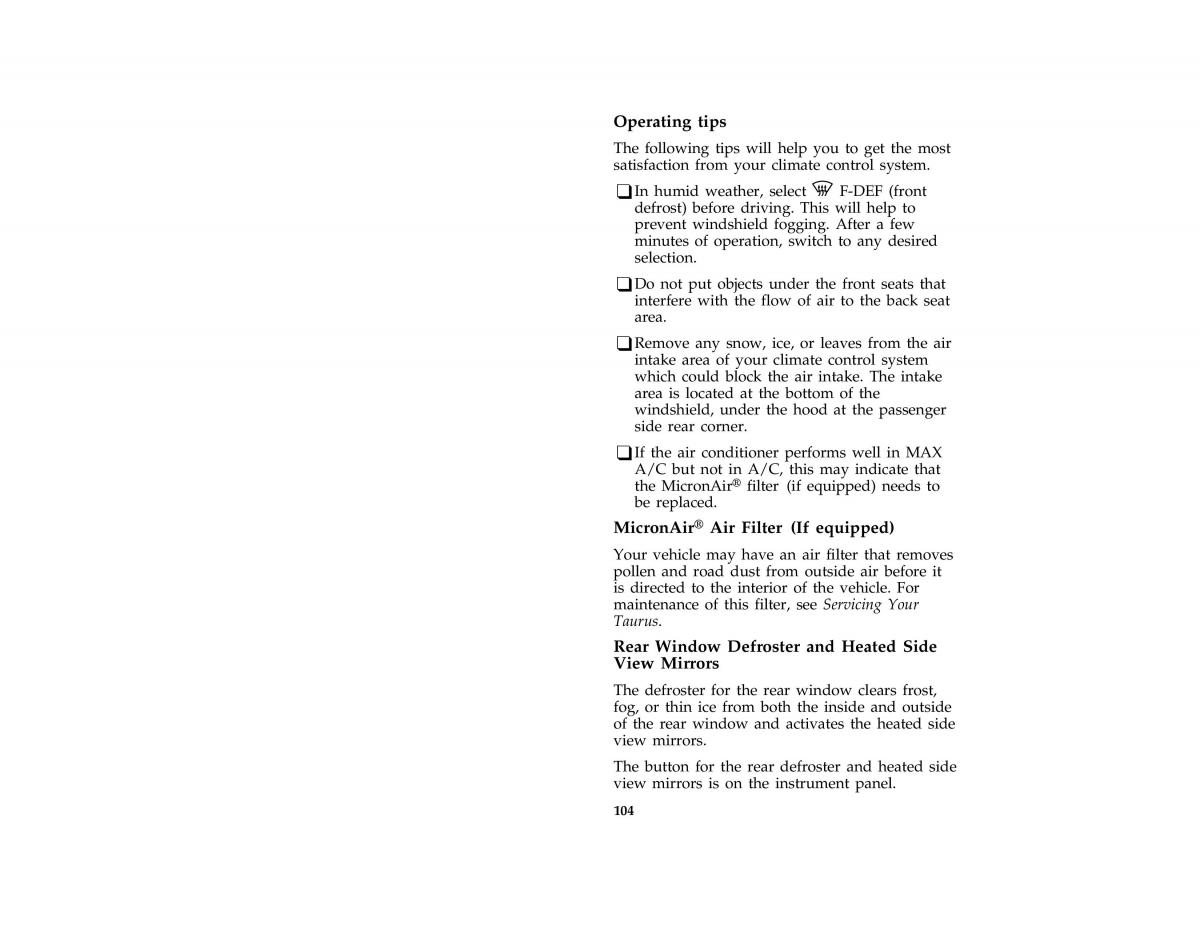 Operating tips

The following tips will help you to get the most satisfaction from your climate control system.

❑ In humid weather, select F-DEF (front defrost) before driving. This will help to prevent windshield fogging. After a few minutes of operation, switch to any desired selection.

❑ Do not put objects under the front seats that interfere with the flow of air to the back seat area.

❑ Remove any snow, ice, or leaves from the air intake area of your climate control system which could block the air intake. The intake area is located at the bottom of the windshield, under the hood at the passenger side rear corner.

❑ If the air conditioner performs well in MAX A/C but not in A/C, this may indicate that the MicronAir® filter (if equipped) needs to be replaced.

MicronAir® Air Filter (If equipped)

Your vehicle may have an air filter that removes pollen and road dust from outside air before it is directed to the interior of the vehicle. For maintenance of this filter, see Servicing Your Taurus.

Rear Window Defroster and Heated Side View Mirrors

The defroster for the rear window clears frost, fog, or thin ice from both the inside and outside of the rear window and activates the heated side view mirrors.

The button for the rear defroster and heated side view mirrors is on the instrument panel.

104